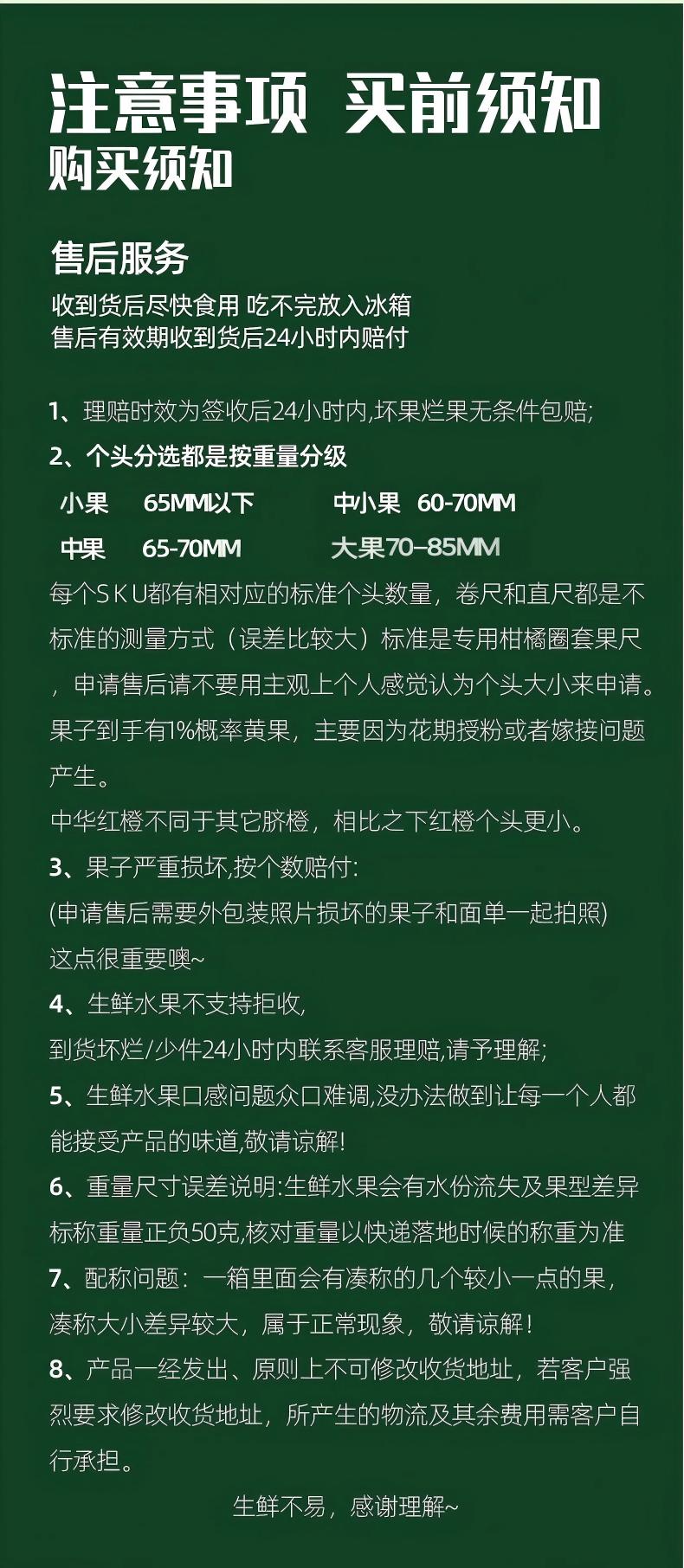 注意事项 买前须知
购买须知

售后服务
收到货后尽快食用 吃不完放入冰箱
售后有效期收到货后24小时内赔付

1、理赔时效为签收后24小时内,坏果烂果无条件包赔;
2、个头分选都是按重量分级
小果 65MM以下 中小果 60-70MM
中果 65-70MM 大果70–85MM
每个SKU都有相对应的标准个头数量，卷尺和直尺都是不标准的测量方式（误差比较大）标准是专用柑橘圈套果尺，申请售后请不要用主观上个人感觉认为个头大小来申请。
果子到手有1%概率黄果，主要因为花期授粉或者嫁接问题产生。
中华红橙不同于其它脐橙，相比之下红橙个头更小。
3、果子严重损坏,按个数赔付:
(申请售后需要外包装照片损坏的果子和面单一起拍照)
这点很重要噢~
4、生鲜水果不支持拒收,
到货坏烂/少件24小时内联系客服理赔,请予理解;
5、生鲜水果口感问题众口难调,没办法做到让每一个人都能接受产品的味道,敬请谅解!
6、重量尺寸误差说明:生鲜水果会有水份流失及果型差异标称重量正负50克,核对重量以快递落地时候的称重为准
7、配称问题：一箱里面会有凑称的几个较小一点的果，凑称大小差异较大，属于正常现象，敬请谅解！
8、产品一经发出、原则上不可修改收货地址，若客户强烈要求修改收货地址，所产生的物流及其余费用需客户自行承担。
生鲜不易，感谢理解~